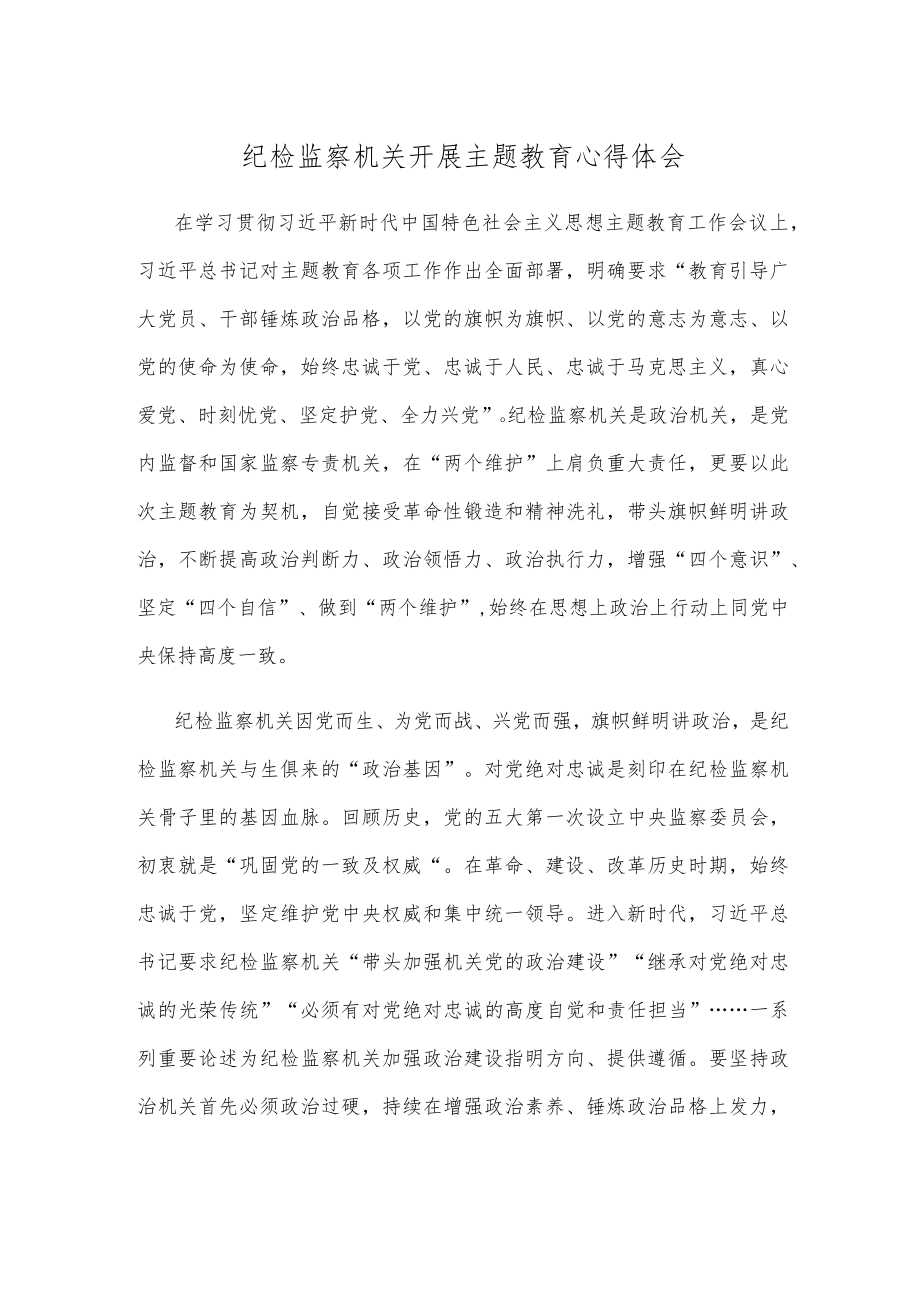 纪检监察机关开展主题教育心得体会

在学习贯彻习近平新时代中国特色社会主义思想主题教育工作会议上，习近平总书记对主题教育各项工作作出全面部署，明确要求“教育引导广大党员、干部锤炼政治品格，以党的旗帜为旗帜、以党的意志为意志、以党的使命为使命，始终忠诚于党、忠诚于人民、忠诚于马克思主义，真心爱党、时刻忧党、坚定护党、全力兴党”。纪检监察机关是政治机关，是党内监督和国家监察专责机关，在“两个维护”上肩负重大责任，更要以此次主题教育为契机，自觉接受革命性锻造和精神洗礼，带头旗帜鲜明讲政治，不断提高政治判断力、政治领悟力、政治执行力，增强“四个意识”、坚定“四个自信”、做到“两个维护”，始终在思想上政治上行动上同党中央保持高度一致。

纪检监察机关因党而生、为党而战、兴党而强，旗帜鲜明讲政治，是纪检监察机关与生俱来的“政治基因”。对党绝对忠诚是刻印在纪检监察机关骨子里的基因血脉。回顾历史，党的五大第一次设立中央监察委员会，初衷就是“巩固党的一致及权威“。在革命、建设、改革历史时期，始终忠诚于党，坚定维护党中央权威和集中统一领导。进入新时代，习近平总书记要求纪检监察机关“带头加强机关党的政治建设”“继承对党绝对忠诚的光荣传统”“必须有对党绝对忠诚的高度自觉和责任担当”……一系列重要论述为纪检监察机关加强政治建设指明方向、提供遵循。要坚持政治机关首先必须政治过硬，持续在增强政治素养、锤炼政治品格上发力，